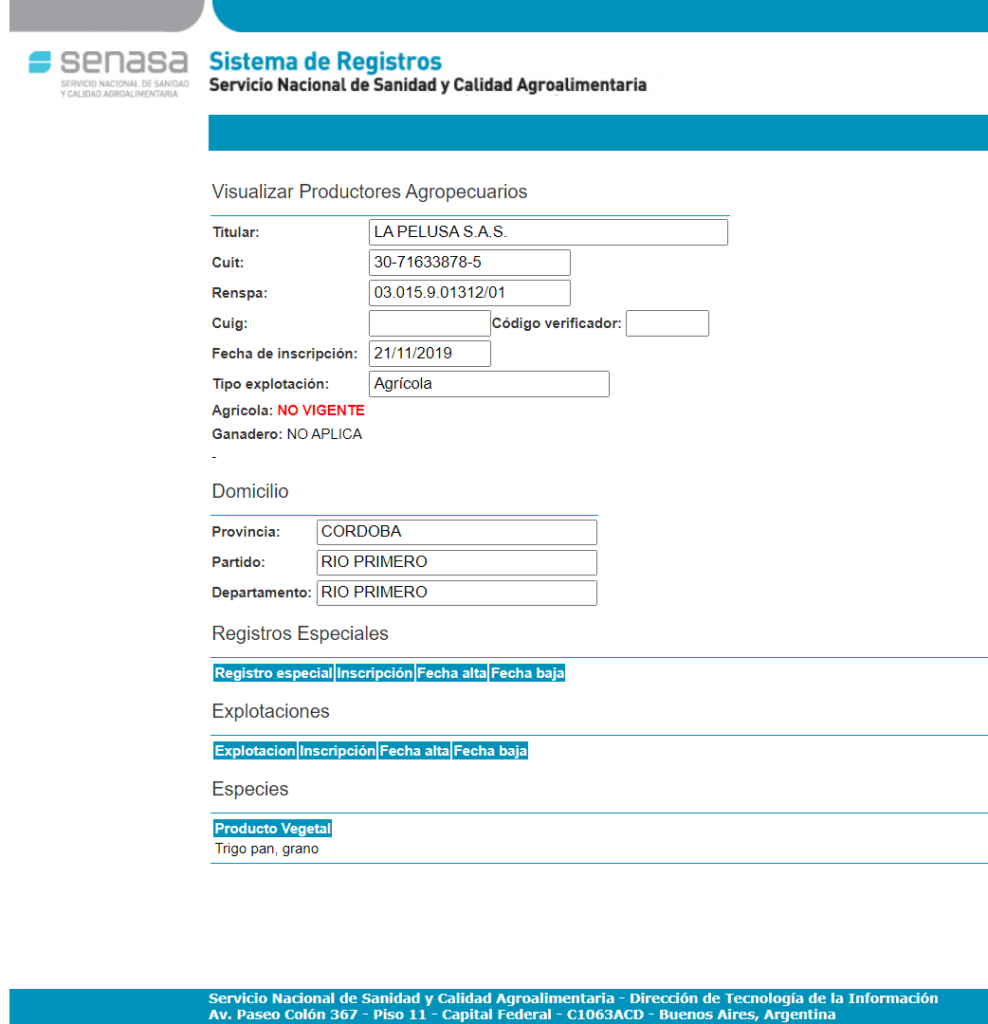 senasa
SERVICIO NACIONAL DE SANIDAD Y CALIDAD AGROALIMENTARIA

Sistema de Registros
Servicio Nacional de Sanidad y Calidad Agroalimentaria

Visualizar Productores Agropecuarios

Titular: LA PELUSA S.A.S.
Cuit: 30-71633878-5
Renspa: 03.015.9.01312/01
Cuig: Código verificador:
Fecha de inscripción: 21/11/2019
Tipo explotación: Agrícola
Agrícola: NO VIGENTE
Ganadero: NO APLICA
-

Domicilio

Provincia: CORDOBA
Partido: RIO PRIMERO
Departamento: RIO PRIMERO

Registros Especiales

| Registro especial | Inscripción | Fecha alta | Fecha baja |
|---|---|---|---|

Explotaciones

| Explotacion | Inscripción | Fecha alta | Fecha baja |
|---|---|---|---|

Especies

| Producto Vegetal |
|---|
| Trigo pan, grano |

Servicio Nacional de Sanidad y Calidad Agroalimentaria - Dirección de Tecnología de la Información
Av. Paseo Colón 367 - Piso 11 - Capital Federal - C1063ACD - Buenos Aires, Argentina